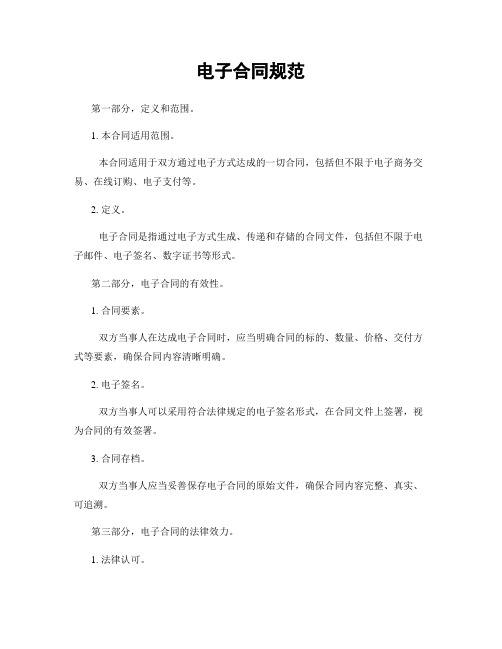 电子合同规范

第一部分，定义和范围。

1. 本合同适用范围。

本合同适用于双方通过电子方式达成的一切合同，包括但不限于电子商务交易、在线订购、电子支付等。

2. 定义。

电子合同是指通过电子方式生成、传递和存储的合同文件，包括但不限于电子邮件、电子签名、数字证书等形式。

第二部分，电子合同的有效性。

1. 合同要素。

双方当事人在达成电子合同时，应当明确合同的标的、数量、价格、交付方式等要素，确保合同内容清晰明确。

2. 电子签名。

双方当事人可以采用符合法律规定的电子签名形式，在合同文件上签署，视为合同的有效签署。

3. 合同存档。

双方当事人应当妥善保存电子合同的原始文件，确保合同内容完整、真实、可追溯。

第三部分，电子合同的法律效力。

1. 法律认可。